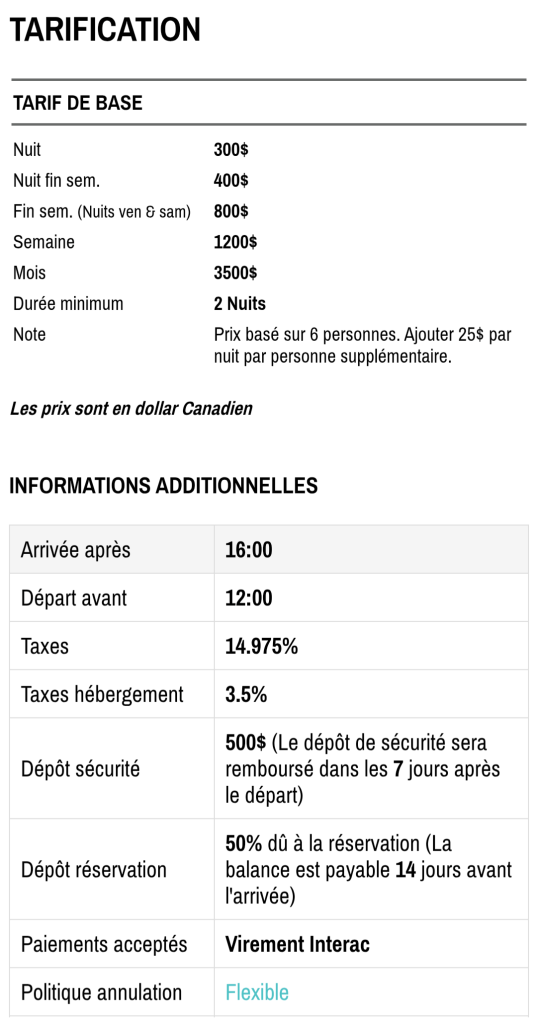 TARIFICATION

TARIF DE BASE

| | |
|---|---|
| Nuit | 300$ |
| Nuit fin sem. | 400$ |
| Fin sem. (Nuits ven & sam) | 800$ |
| Semaine | 1200$ |
| Mois | 3500$ |
| Durée minimum | 2 Nuits |
| Note | Prix basé sur 6 personnes. Ajouter 25$ par nuit par personne supplémentaire. |

Les prix sont en dollar Canadien

INFORMATIONS ADDITIONNELLES

| | |
|---|---|
| Arrivée après | 16:00 |
| Départ avant | 12:00 |
| Taxes | 14.975% |
| Taxes hébergement | 3.5% |
| Dépôt sécurité | 500$ (Le dépôt de sécurité sera remboursé dans les 7 jours après le départ) |
| Dépôt réservation | 50% dû à la réservation (La balance est payable 14 jours avant l'arrivée) |
| Paiements acceptés | Virement Interac |
| Politique annulation | Flexible |